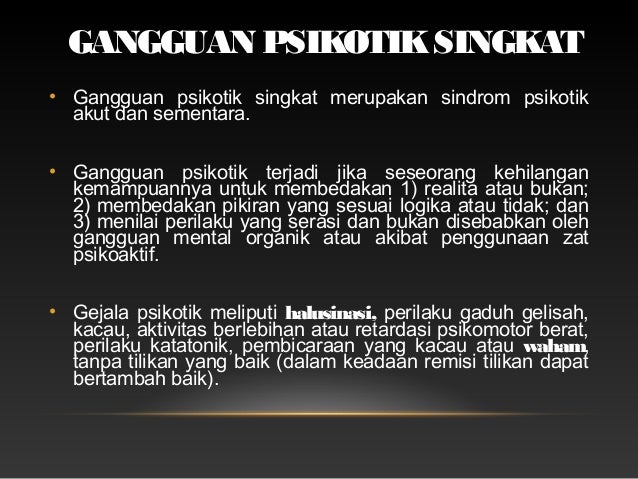 GANGGUAN PSIKOTIK SINGKAT

• Gangguan psikotik singkat merupakan sindrom psikotik akut dan sementara.

• Gangguan psikotik terjadi jika seseorang kehilangan kemampuannya untuk membedakan 1) realita atau bukan; 2) membedakan pikiran yang sesuai logika atau tidak; dan 3) menilai perilaku yang serasi dan bukan disebabkan oleh gangguan mental organik atau akibat penggunaan zat psikoaktif.

• Gejala psikotik meliputi halusinasi, perilaku gaduh gelisah, kacau, aktivitas berlebihan atau retardasi psikomotor berat, perilaku katatonik, pembicaraan yang kacau atau waham, tanpa tilikan yang baik (dalam keadaan remisi tilikan dapat bertambah baik).